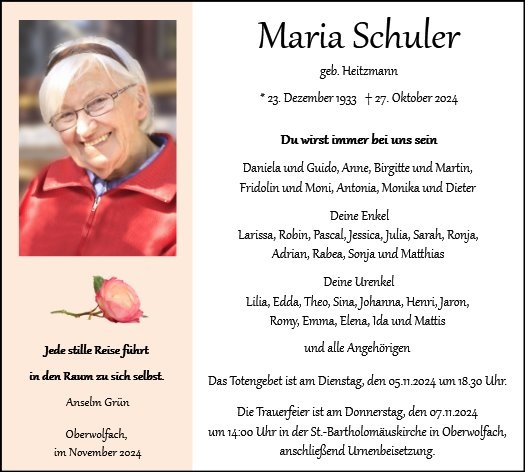 Jede stille Reise führt
in den Raum zu sich selbst.
Anselm Grün

Oberwolfach,
im November 2024

Maria Schuler

geb. Heitzmann

* 23. Dezember 1933 † 27. Oktober 2024

Du wirst immer bei uns sein

Daniela und Guido, Anne, Birgitte und Martin,
Fridolin und Moni, Antonia, Monika und Dieter

Deine Enkel
Larissa, Robin, Pascal, Jessica, Julia, Sarah, Ronja,
Adrian, Rabea, Sonja und Matthias

Deine Urenkel
Lilia, Edda, Theo, Sina, Johanna, Henri, Jaron,
Romy, Emma, Elena, Ida und Mattis

und alle Angehörigen

Das Totengebet ist am Dienstag, den 05.11.2024 um 18.30 Uhr.

Die Trauerfeier ist am Donnerstag, den 07.11.2024
um 14:00 Uhr in der St.-Bartholomäuskirche in Oberwolfach,
anschließend Urnenbeisetzung.